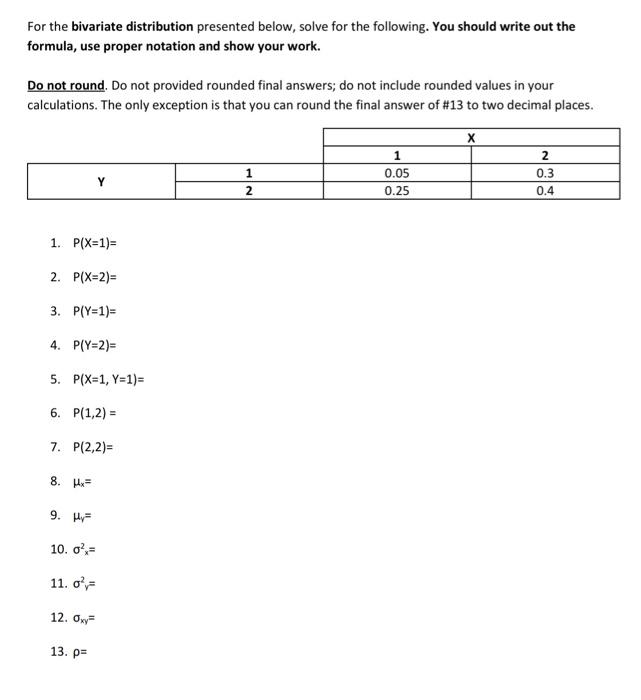 For the bivariate distribution presented below, solve for the following. You should write out the formula, use proper notation and show your work.

Do not round. Do not provided rounded final answers; do not include rounded values in your calculations. The only exception is that you can round the final answer of #13 to two decimal places.

| | | X | |
|---|---|---|---|
| | | 1 | 2 |
| Y | 1 | 0.05 | 0.3 |
| | 2 | 0.25 | 0.4 |

1. P(X=1)=

2. P(X=2)=

3. P(Y=1)=

4. P(Y=2)=

5. P(X=1, Y=1)=

6. P(1,2) =

7. P(2,2)=

8. $\mu_x$=

9. $\mu_y$=

10. $\sigma^2_x$=

11. $\sigma^2_y$=

12. $\sigma_{xy}$=

13. $\rho$=